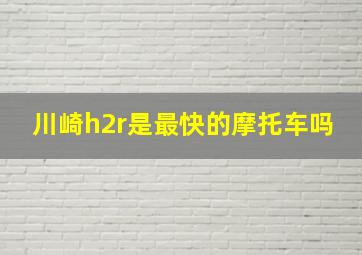 川崎h2r是最快的摩托车吗